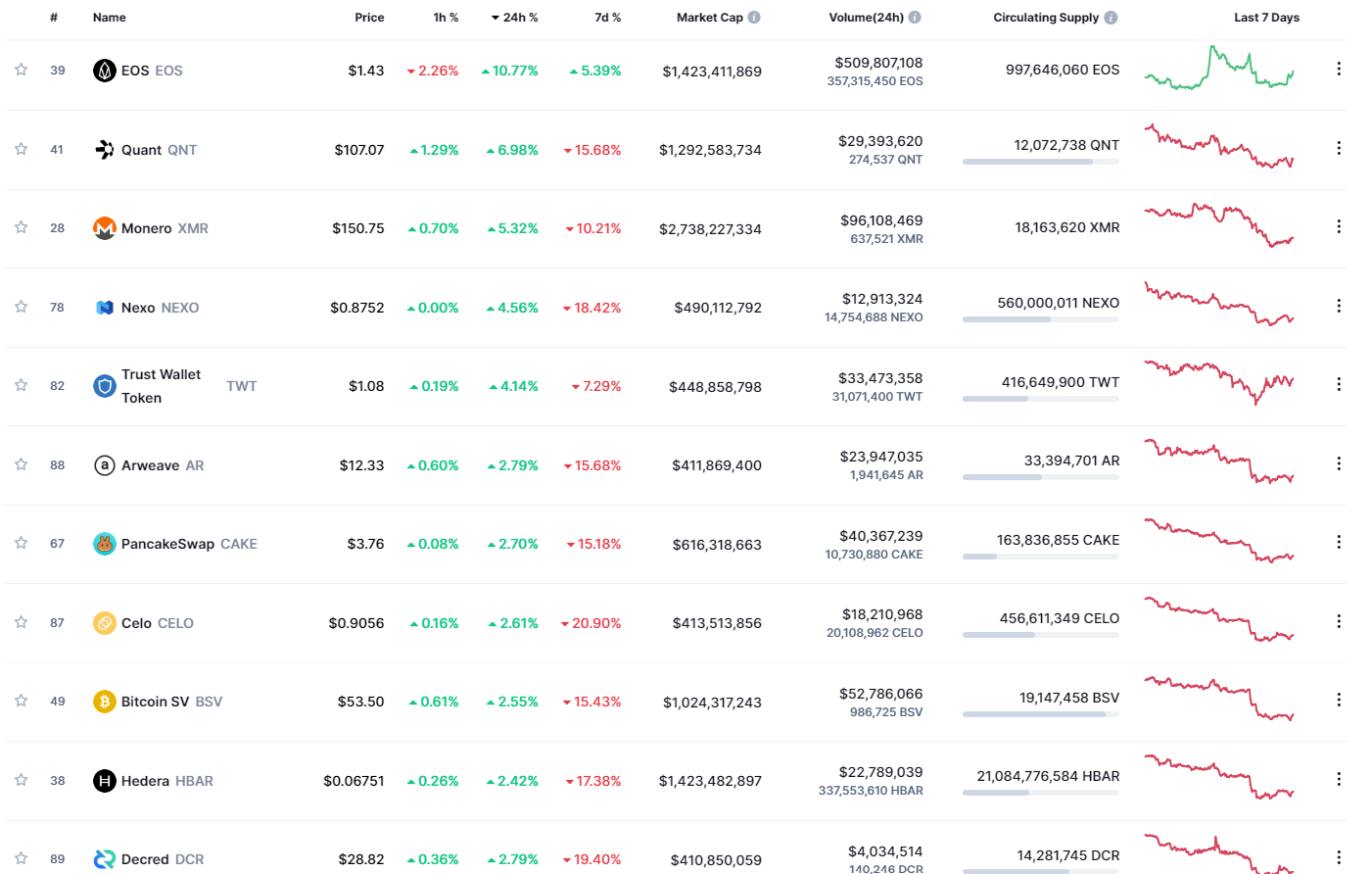 | # | Name | Price | 1h % | 24h % | 7d % | Market Cap | Volume(24h) | Circulating Supply | Last 7 Days |
|---|---|---|---|---|---|---|---|---|---|
| 39 | EOS EOS | $1.43 | 2.26% | 10.77% | 5.39% | $1,423,411,869 | $509,807,108 357,315,450 EOS | 997,646,060 EOS | |
| 41 | Quant QNT | $107.07 | 1.29% | 6.98% | 15.68% | $1,292,583,734 | $29,393,620 274,537 QNT | 12,072,738 QNT | |
| 28 | Monero XMR | $150.75 | 0.70% | 5.32% | 10.21% | $2,738,227,334 | $96,108,469 637,521 XMR | 18,163,620 XMR | |
| 78 | Nexo NEXO | $0.8752 | 0.00% | 4.56% | 18.42% | $490,112,792 | $12,913,324 14,754,688 NEXO | 560,000,011 NEXO | |
| 82 | Trust Wallet Token TWT | $1.08 | 0.19% | 4.14% | 7.29% | $448,858,798 | $33,473,358 31,071,400 TWT | 416,649,900 TWT | |
| 88 | Arweave AR | $12.33 | 0.60% | 2.79% | 15.68% | $411,869,400 | $23,947,035 1,941,645 AR | 33,394,701 AR | |
| 67 | PancakeSwap CAKE | $3.76 | 0.08% | 2.70% | 15.18% | $616,318,663 | $40,367,239 10,730,880 CAKE | 163,836,855 CAKE | |
| 87 | Celo CELO | $0.9056 | 0.16% | 2.61% | 20.90% | $413,513,856 | $18,210,968 20,108,962 CELO | 456,611,349 CELO | |
| 49 | Bitcoin SV BSV | $53.50 | 0.61% | 2.55% | 15.43% | $1,024,317,243 | $52,786,066 986,725 BSV | 19,147,458 BSV | |
| 38 | Hedera HBAR | $0.06751 | 0.26% | 2.42% | 17.38% | $1,423,482,897 | $22,789,039 337,553,610 HBAR | 21,084,776,584 HBAR | |
| 89 | Decred DCR | $28.82 | 0.36% | 2.79% | 19.40% | $410,850,059 | $4,034,514 140,246 DCR | 14,281,745 DCR | |